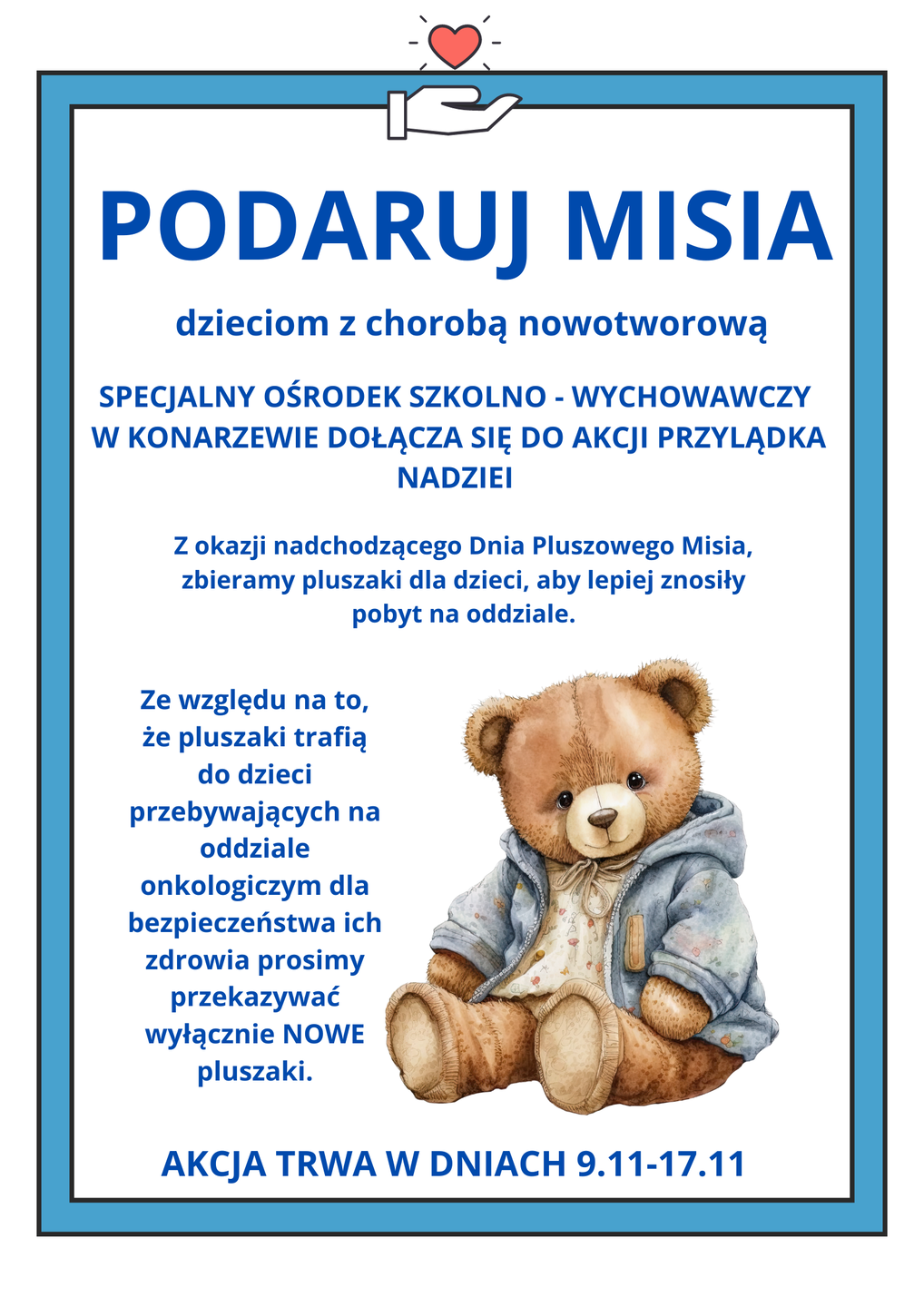 PODARUJ MISIA

dzieciom z chorobą nowotworową

SPECJALNY OŚRODEK SZKOLNO - WYCHOWAWCZY W KONARZEWIE DOŁĄCZA SIĘ DO AKCJI PRZYLĄDKA NADZIEI

Z okazji nadchodzącego Dnia Pluszowego Misia, zbieramy pluszaki dla dzieci, aby lepiej znosiły pobyt na oddziale.

Ze względu na to, że pluszaki trafią do dzieci przebywających na oddziale onkologiczym dla bezpieczeństwa ich zdrowia prosimy przekazywać wyłącznie NOWE pluszaki.

AKCJA TRWA W DNIACH 9.11-17.11